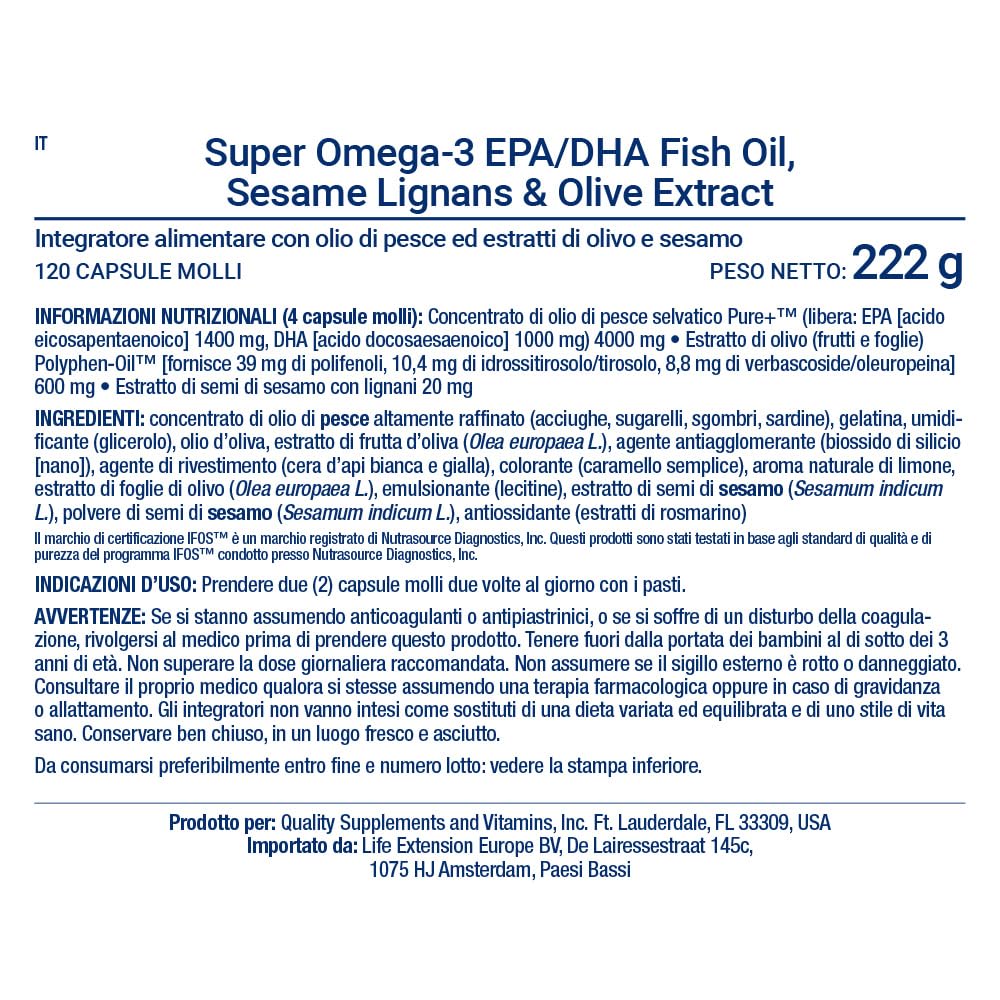 IT

Super Omega-3 EPA/DHA Fish Oil, Sesame Lignans & Olive Extract

Integratore alimentare con olio di pesce ed estratti di olivo e sesamo
120 CAPSULE MOLLI
PESO NETTO: 222 g

INFORMAZIONI NUTRIZIONALI (4 capsule molli): Concentrato di olio di pesce selvatico Pure+™ (libera: EPA [acido eicosapentaenoico] 1400 mg, DHA [acido docosaesaenoico] 1000 mg) 4000 mg • Estratto di olivo (frutti e foglie) Polyphen-Oil™ [fornisce 39 mg di polifenoli, 10,4 mg di idrossitirosolo/tirosolo, 8,8 mg di verbascoside/oleuropeina] 600 mg • Estratto di semi di sesamo con lignani 20 mg

INGREDIENTI: concentrato di olio di pesce altamente raffinato (acciughe, sugarelli, sgombri, sardine), gelatina, umidificante (glicerolo), olio d'oliva, estratto di frutta d'oliva (Olea europaea L.), agente antiagglomerante (biossido di silicio [nano]), agente di rivestimento (cera d'api bianca e gialla), colorante (caramello semplice), aroma naturale di limone, estratto di foglie di olivo (Olea europaea L.), emulsionante (lecitine), estratto di semi di sesamo (Sesamum indicum L.), polvere di semi di sesamo (Sesamum indicum L.), antiossidante (estratti di rosmarino)

Il marchio di certificazione IFOS™ è un marchio registrato di Nutrasource Diagnostics, Inc. Questi prodotti sono stati testati in base agli standard di qualità e di purezza del programma IFOS™ condotto presso Nutrasource Diagnostics, Inc.

INDICAZIONI D'USO: Prendere due (2) capsule molli due volte al giorno con i pasti.

AVVERTENZE: Se si stanno assumendo anticoagulanti o antipiastrinici, o se si soffre di un disturbo della coagulazione, rivolgersi al medico prima di prendere questo prodotto. Tenere fuori dalla portata dei bambini al di sotto dei 3 anni di età. Non superare la dose giornaliera raccomandata. Non assumere se il sigillo esterno è rotto o danneggiato. Consultare il proprio medico qualora si stesse assumendo una terapia farmacologica oppure in caso di gravidanza o allattamento. Gli integratori non vanno intesi come sostituti di una dieta variata ed equilibrata e di uno stile di vita sano. Conservare ben chiuso, in un luogo fresco e asciutto.

Da consumarsi preferibilmente entro fine e numero lotto: vedere la stampa inferiore.

Prodotto per: Quality Supplements and Vitamins, Inc. Ft. Lauderdale, FL 33309, USA
Importato da: Life Extension Europe BV, De Lairessestraat 145c, 1075 HJ Amsterdam, Paesi Bassi